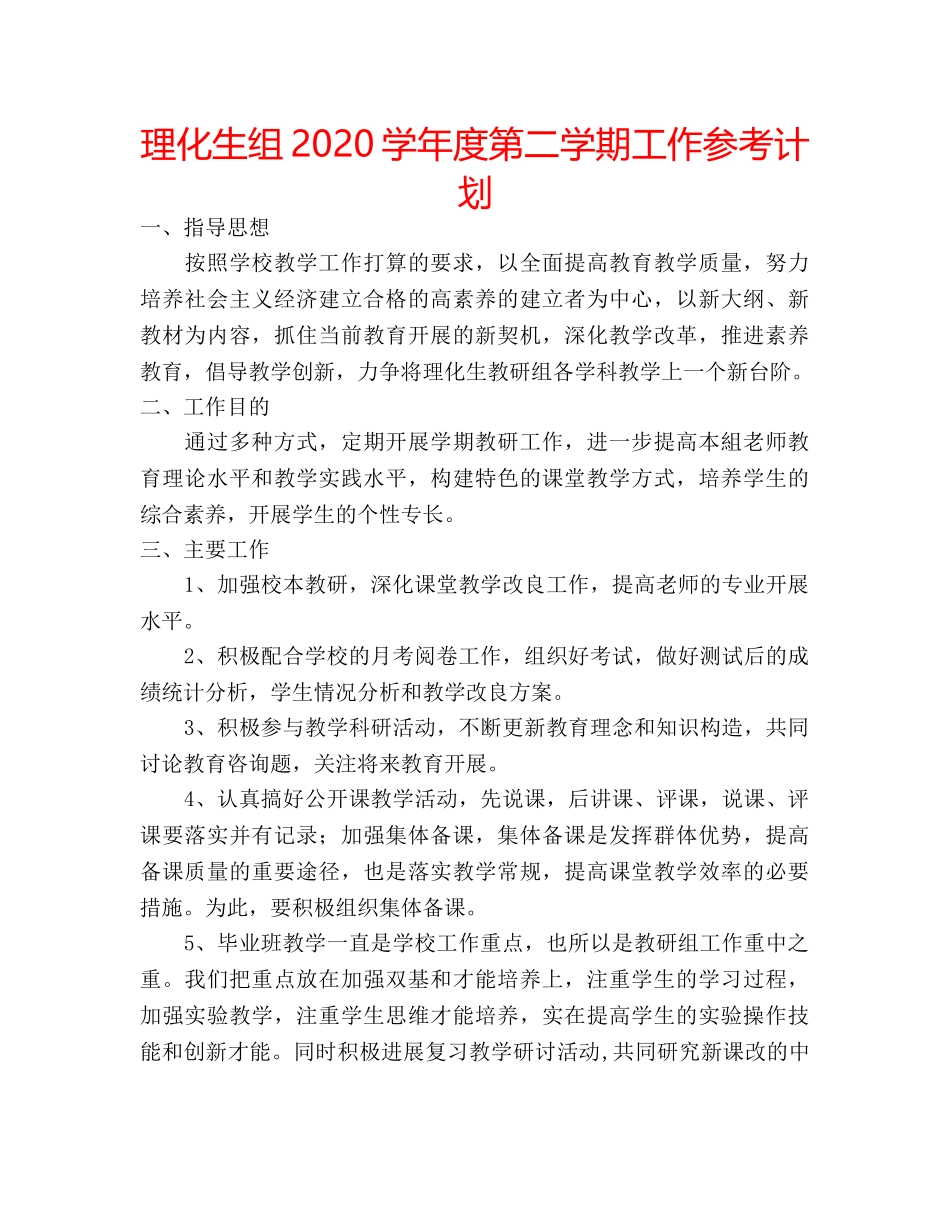 理化生组 2020 学年度第二学期工作参考计划

一、指导思想

按照学校教学工作打算的要求，以全面提高教育教学质量，努力培养社会主义经济建立合格的高素养的建立者为中心，以新大纲、新教材为内容，抓住当前教育开展的新契机，深化教学改革，推进素养教育，倡导教学创新，力争将理化生教研组各学科教学上一个新台阶。

二、工作目的

通过多种方式，定期开展学期教研工作，进一步提高本組老师教育理论水平和教学实践水平，构建特色的课堂教学方式，培养学生的综合素养，开展学生的个性专长。

三、主要工作

1、加强校本教研，深化课堂教学改良工作，提高老师的专业开展水平。

2、积极配合学校的月考阅卷工作，组织好考试，做好测试后的成绩统计分析，学生情况分析和教学改良方案。

3、积极参与教学科研活动，不断更新教育理念和知识构造，共同讨论教育咨询题，关注将来教育开展。

4、认真搞好公开课教学活动，先说课，后讲课、评课，说课、评课要落实并有记录；加强集体备课，集体备课是发挥群体优势，提高备课质量的重要途径，也是落实教学常规，提高课堂教学效率的必要措施。为此，要积极组织集体备课。

5、毕业班教学一直是学校工作重点，也所以是教研组工作重中之重。我们把重点放在加强双基和才能培养上，注重学生的学习过程，加强实验教学，注重学生思维才能培养，实在提高学生的实验操作技能和创新才能。同时积极进展复习教学研讨活动,共同研究新课改的中